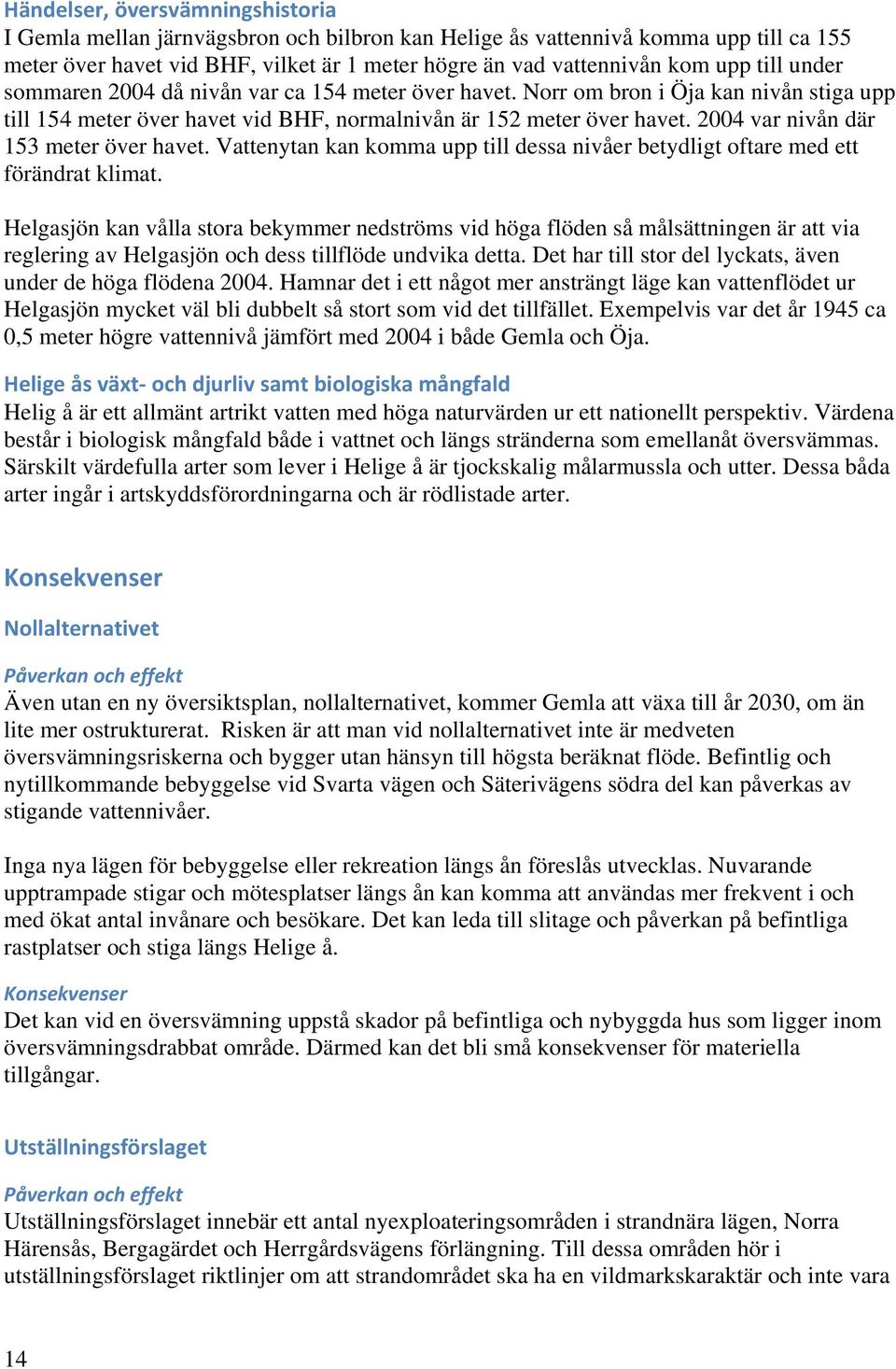 Händelser, översvämningshistoria
I Gemla mellan järnvägsbron och bilbron kan Helige ås vattennivå komma upp till ca 155 meter över havet vid BHF, vilket är 1 meter högre än vad vattennivån kom upp till under sommaren 2004 då nivån var ca 154 meter över havet. Norr om bron i Öja kan nivån stiga upp till 154 meter över havet vid BHF, normalnivån är 152 meter över havet. 2004 var nivån där 153 meter över havet. Vattenytan kan komma upp till dessa nivåer betydligt oftare med ett förändrat klimat.

Helgasjön kan vålla stora bekymmer nedströms vid höga flöden så målsättningen är att via reglering av Helgasjön och dess tillflöde undvika detta. Det har till stor del lyckats, även under de höga flödena 2004. Hamnar det i ett något mer ansträngt läge kan vattenflödet ur Helgasjön mycket väl bli dubbelt så stort som vid det tillfället. Exempelvis var det år 1945 ca 0,5 meter högre vattennivå jämfört med 2004 i både Gemla och Öja.

Helige ås växt- och djurliv samt biologiska mångfald
Helig å är ett allmänt artrikt vatten med höga naturvärden ur ett nationellt perspektiv. Värdena består i biologisk mångfald både i vattnet och längs stränderna som emellanåt översvämmas. Särskilt värdefulla arter som lever i Helige å är tjockskalig målarmussla och utter. Dessa båda arter ingår i artskyddsförordningarna och är rödlistade arter.

Konsekvenser

Nollalternativet

Påverkan och effekt
Även utan en ny översiktsplan, nollalternativet, kommer Gemla att växa till år 2030, om än lite mer ostrukturerat. Risken är att man vid nollalternativet inte är medveten översvämningsriskerna och bygger utan hänsyn till högsta beräknat flöde. Befintlig och nytillkommande bebyggelse vid Svarta vägen och Säterivägens södra del kan påverkas av stigande vattennivåer.

Inga nya lägen för bebyggelse eller rekreation längs ån föreslås utvecklas. Nuvarande upptrampade stigar och mötesplatser längs ån kan komma att användas mer frekvent i och med ökat antal invånare och besökare. Det kan leda till slitage och påverkan på befintliga rastplatser och stiga längs Helige å.

Konsekvenser
Det kan vid en översvämning uppstå skador på befintliga och nybyggda hus som ligger inom översvämningsdrabbat område. Därmed kan det bli små konsekvenser för materiella tillgångar.

Utställningsförslaget

Påverkan och effekt
Utställningsförslaget innebär ett antal nyexploateringsområden i strandnära lägen, Norra Härensås, Bergagärdet och Herrgårdsvägens förlängning. Till dessa områden hör i utställningsförslaget riktlinjer om att strandområdet ska ha en vildmarkskaraktär och inte vara

14